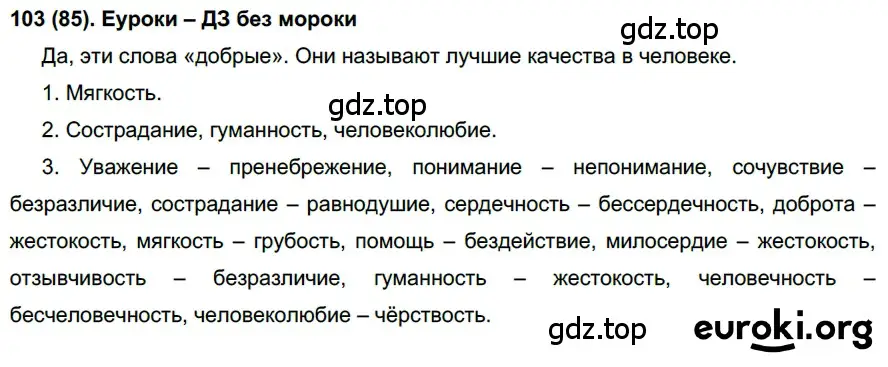 103 (85). Еуроки – ДЗ без мороки

gdz.top

Да, эти слова «добрые». Они называют лучшие качества в человеке.

1. Мягкость.

gdz.top

2. Сострадание, гуманность, человеколюбие.

3. Уважение – пренебрежение, понимание – непонимание, сочувствие – безразличие, сострадание – равнодушие, сердечность – бессердечность, доброта – жестокость, мягкость – грубость, помощь – бездействие, милосердие – жестокость, отзывчивость – безразличие, гуманность – жестокость, человечность – бесчеловечность, человеколюбие – чёрствость.

gdz.top euroki.org